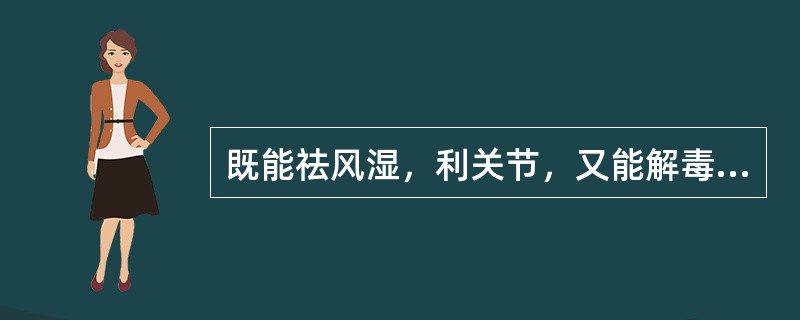 既能祛风湿，利关节，又能解毒...